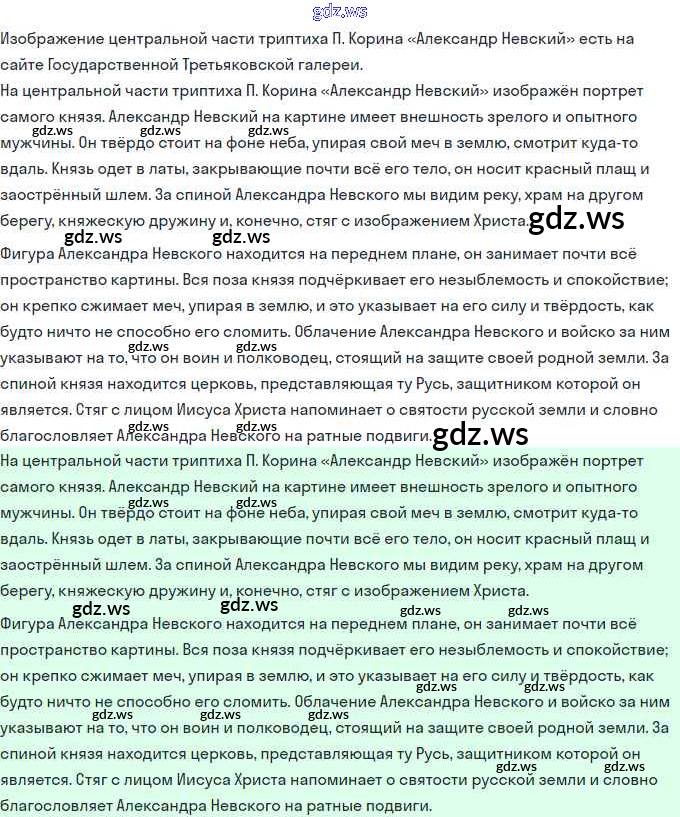 Изображение центральной части триптиха П. Корина «Александр Невский» есть на сайте Государственной Третьяковской галереи.

На центральной части триптиха П. Корина «Александр Невский» изображён портрет самого князя. Александр Невский на картине имеет внешность зрелого и опытного мужчины. Он твёрдо стоит на фоне неба, упирая свой меч в землю, смотрит куда-то вдаль. Князь одет в латы, закрывающие почти всё его тело, он носит красный плащ и заострённый шлем. За спиной Александра Невского мы видим реку, храм на другом берегу, княжескую дружину и, конечно, стяг с изображением Христа.

Фигура Александра Невского находится на переднем плане, он занимает почти всё пространство картины. Вся поза князя подчёркивает его незыблемость и спокойствие; он крепко сжимает меч, упирая в землю, и это указывает на его силу и твёрдость, как будто ничто не способно его сломить. Облачение Александра Невского и войско за ним указывают на то, что он воин и полководец, стоящий на защите своей родной земли. За спиной князя находится церковь, представляющая ту Русь, защитником которой он является. Стяг с лицом Иисуса Христа напоминает о святости русской земли и словно благословляет Александра Невского на ратные подвиги.

На центральной части триптиха П. Корина «Александр Невский» изображён портрет самого князя. Александр Невский на картине имеет внешность зрелого и опытного мужчины. Он твёрдо стоит на фоне неба, упирая свой меч в землю, смотрит куда-то вдаль. Князь одет в латы, закрывающие почти всё его тело, он носит красный плащ и заострённый шлем. За спиной Александра Невского мы видим реку, храм на другом берегу, княжескую дружину и, конечно, стяг с изображением Христа.

Фигура Александра Невского находится на переднем плане, он занимает почти всё пространство картины. Вся поза князя подчёркивает его незыблемость и спокойствие; он крепко сжимает меч, упирая в землю, и это указывает на его силу и твёрдость, как будто ничто не способно его сломить. Облачение Александра Невского и войско за ним указывают на то, что он воин и полководец, стоящий на защите своей родной земли. За спиной князя находится церковь, представляющая ту Русь, защитником которой он является. Стяг с лицом Иисуса Христа напоминает о святости русской земли и словно благословляет Александра Невского на ратные подвиги.

gdz.ws